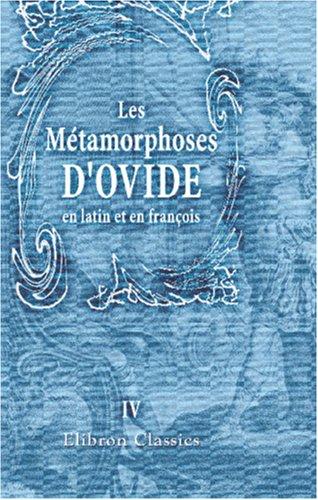 Les Métamorphoses D'OVIDE en latin et en françois

IV

Elibron Classics